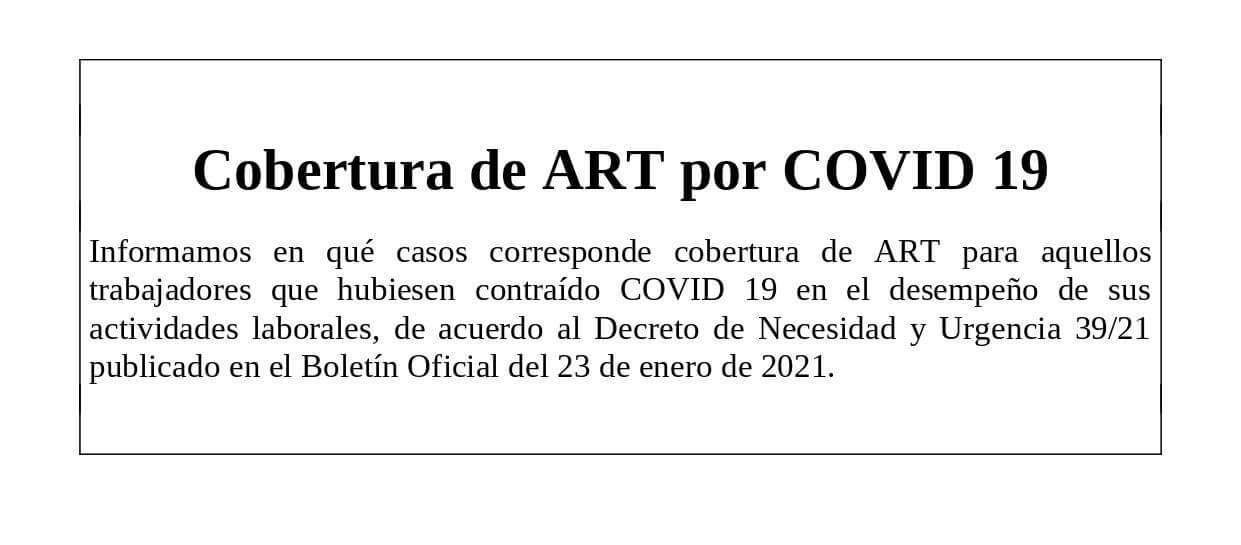 Cobertura de ART por COVID 19

Informamos en qué casos corresponde cobertura de ART para aquellos trabajadores que hubiesen contraído COVID 19 en el desempeño de sus actividades laborales, de acuerdo al Decreto de Necesidad y Urgencia 39/21 publicado en el Boletín Oficial del 23 de enero de 2021.